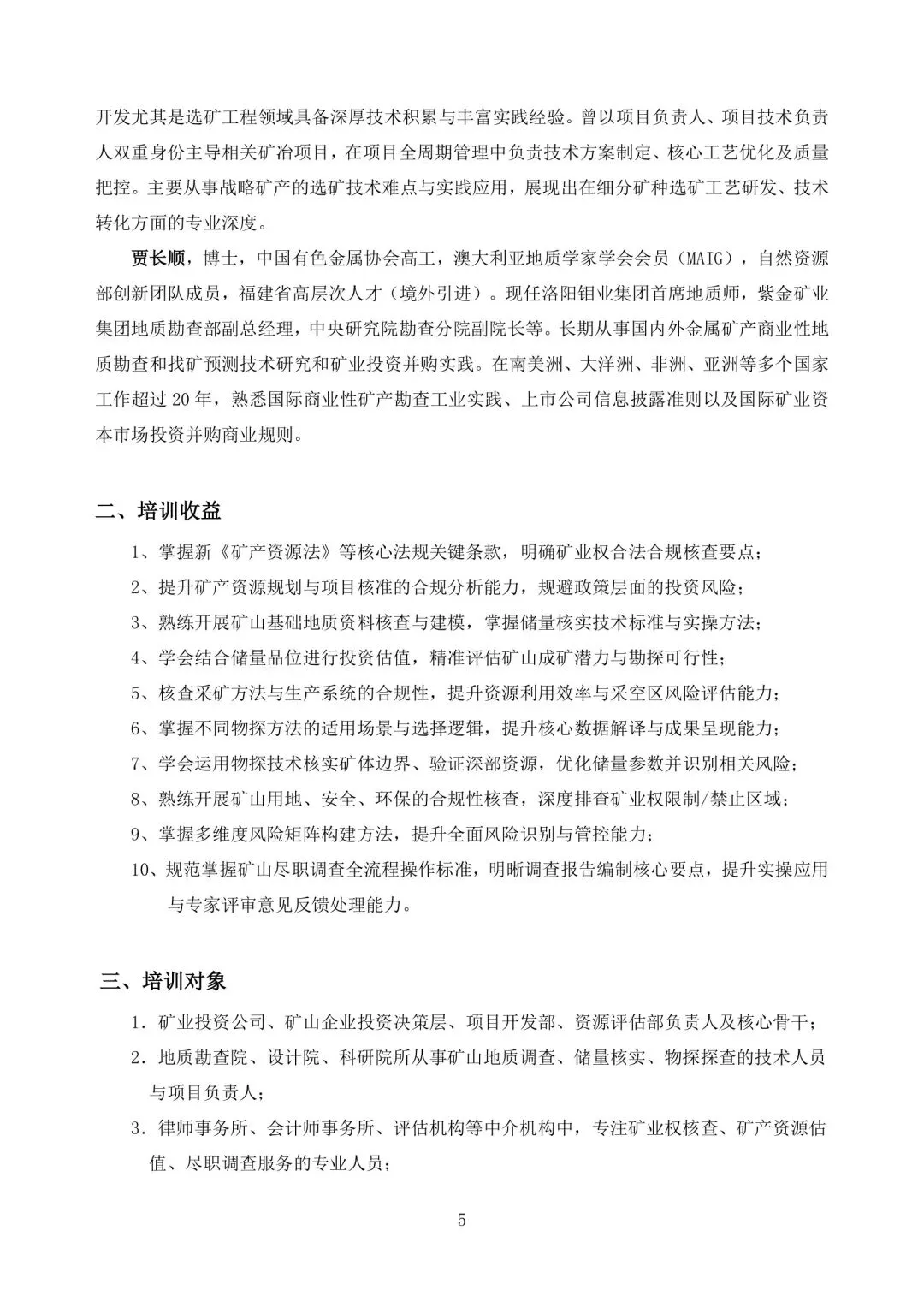 开发尤其是选矿工程领域具备深厚技术积累与丰富实践经验。曾以项目负责人、项目技术负责人双重身份主导相关矿冶项目，在项目全周期管理中负责技术方案制定、核心工艺优化及质量把控。主要从事战略矿产的选矿技术难点与实践应用，展现出在细分矿种选矿工艺研发、技术转化方面的专业深度。

贾长顺，博士，中国有色金属协会高工，澳大利亚地质学家学会会员（MAIG），自然资源部创新团队成员，福建省高层次人才（境外引进）。现任洛阳钼业集团首席地质师，紫金矿业集团地质勘查部副总经理，中央研究院勘查分院副院长等。长期从事国内外金属矿产商业性地质勘查和找矿预测技术研究和矿业投资并购实践。在南美洲、大洋洲、非洲、亚洲等多个国家工作超过 20 年，熟悉国际商业性矿产勘查工业实践、上市公司信息披露准则以及国际矿业资本市场投资并购商业规则。

二、培训收益

1、掌握新《矿产资源法》等核心法规关键条款，明确矿业权合法合规核查要点；

2、提升矿产资源规划与项目核准的合规分析能力，规避政策层面的投资风险；

3、熟练开展矿山基础地质资料核查与建模，掌握储量核实技术标准与实操方法；

4、学会结合储量品位进行投资估值，精准评估矿山成矿潜力与勘探可行性；

5、核查采矿方法与生产系统的合规性，提升资源利用效率与采空区风险评估能力；

6、掌握不同物探方法的适用场景与选择逻辑，提升核心数据解译与成果呈现能力；

7、学会运用物探技术核实矿体边界、验证深部资源，优化储量参数并识别相关风险；

8、熟练开展矿山用地、安全、环保的合规性核查，深度排查矿业权限制/禁止区域；

9、掌握多维度风险矩阵构建方法，提升全面风险识别与管控能力；

10、规范掌握矿山尽职调查全流程操作标准，明晰调查报告编制核心要点，提升实操应用与专家评审意见反馈处理能力。

三、培训对象

1．矿业投资公司、矿山企业投资决策层、项目开发部、资源评估部负责人及核心骨干；

2．地质勘查院、设计院、科研院所从事矿山地质调查、储量核实、物探探查的技术人员与项目负责人；

3．律师事务所、会计师事务所、评估机构等中介机构中，专注矿业权核查、矿产资源估值、尽职调查服务的专业人员；

5